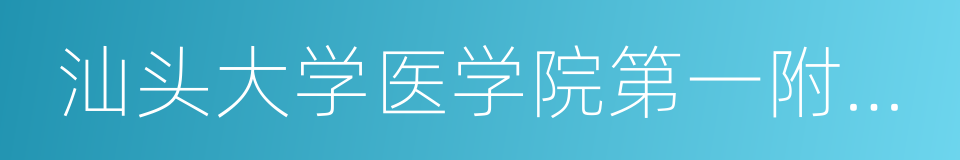 汕头大学医学院第一附...